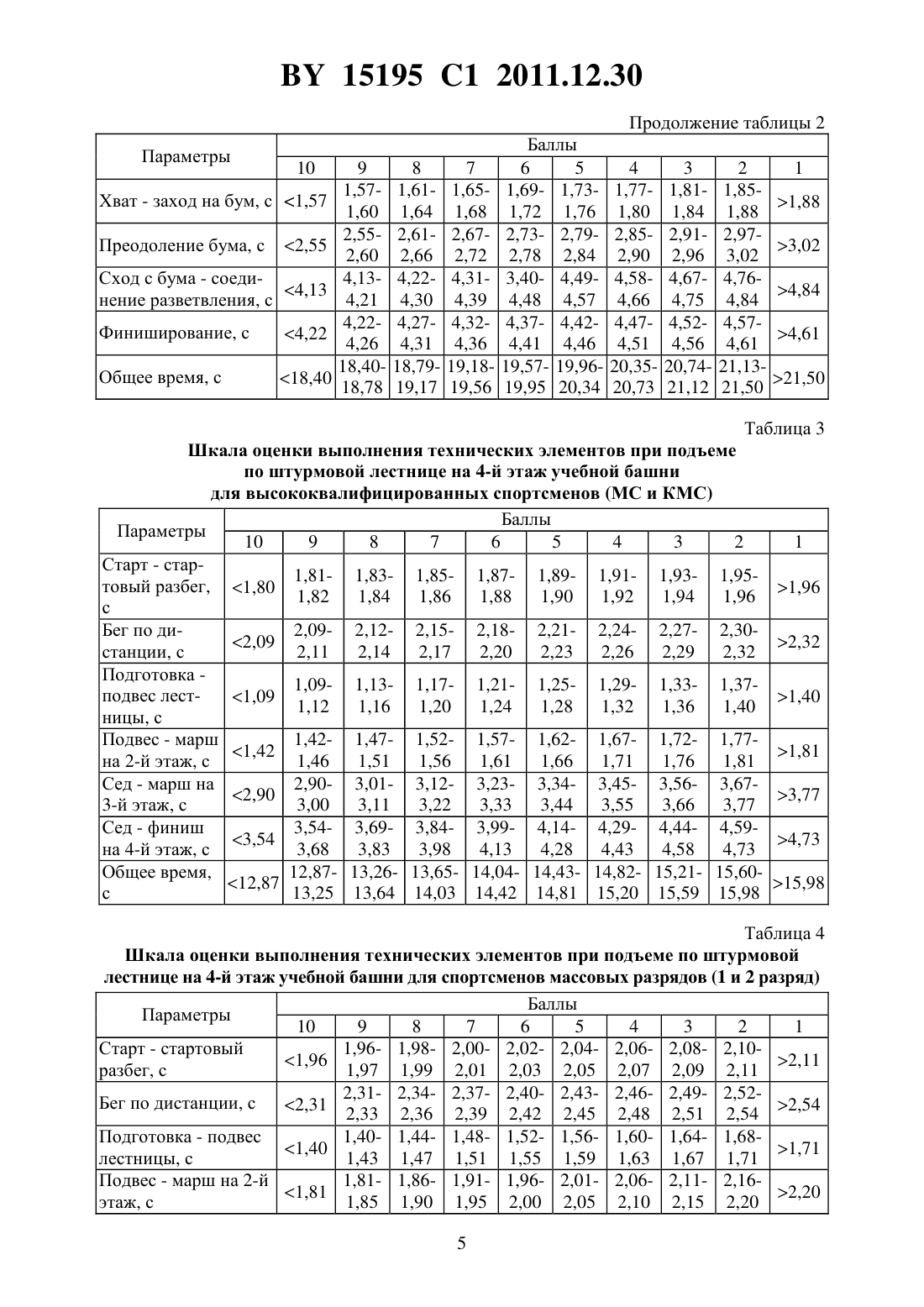 BY 15195 C1 2011.12.30

Продолжение таблицы 2

| Параметры | Баллы | | | | | | | | | |
|---|---|---|---|---|---|---|---|---|---|---|
| | 10 | 9 | 8 | 7 | 6 | 5 | 4 | 3 | 2 | 1 |
| Хват - заход на бум, с | <1,57 | 1,57-1,60 | 1,61-1,64 | 1,65-1,68 | 1,69-1,72 | 1,73-1,76 | 1,77-1,80 | 1,81-1,84 | 1,85-1,88 | >1,88 |
| Преодоление бума, с | <2,55 | 2,55-2,60 | 2,61-2,66 | 2,67-2,72 | 2,73-2,78 | 2,79-2,84 | 2,85-2,90 | 2,91-2,96 | 2,97-3,02 | >3,02 |
| Сход с бума - соединение разветвления, с | <4,13 | 4,13-4,21 | 4,22-4,30 | 4,31-4,39 | 3,40-4,48 | 4,49-4,57 | 4,58-4,66 | 4,67-4,75 | 4,76-4,84 | >4,84 |
| Финиширование, с | <4,22 | 4,22-4,26 | 4,27-4,31 | 4,32-4,36 | 4,37-4,41 | 4,42-4,46 | 4,47-4,51 | 4,52-4,56 | 4,57-4,61 | >4,61 |
| Общее время, с | <18,40 | 18,40-18,78 | 18,79-19,17 | 19,18-19,56 | 19,57-19,95 | 19,96-20,34 | 20,35-20,73 | 20,74-21,12 | 21,13-21,50 | >21,50 |

Таблица 3

Шкала оценки выполнения технических элементов при подъеме по штурмовой лестнице на 4-й этаж учебной башни для высококвалифицированных спортсменов (МС и КМС)

| Параметры | Баллы | | | | | | | | | |
|---|---|---|---|---|---|---|---|---|---|---|
| | 10 | 9 | 8 | 7 | 6 | 5 | 4 | 3 | 2 | 1 |
| Старт - стартовый разбег, с | <1,80 | 1,81-1,82 | 1,83-1,84 | 1,85-1,86 | 1,87-1,88 | 1,89-1,90 | 1,91-1,92 | 1,93-1,94 | 1,95-1,96 | >1,96 |
| Бег по дистанции, с | <2,09 | 2,09-2,11 | 2,12-2,14 | 2,15-2,17 | 2,18-2,20 | 2,21-2,23 | 2,24-2,26 | 2,27-2,29 | 2,30-2,32 | >2,32 |
| Подготовка - подвес лестницы, с | <1,09 | 1,09-1,12 | 1,13-1,16 | 1,17-1,20 | 1,21-1,24 | 1,25-1,28 | 1,29-1,32 | 1,33-1,36 | 1,37-1,40 | >1,40 |
| Подвес - марш на 2-й этаж, с | <1,42 | 1,42-1,46 | 1,47-1,51 | 1,52-1,56 | 1,57-1,61 | 1,62-1,66 | 1,67-1,71 | 1,72-1,76 | 1,77-1,81 | >1,81 |
| Сед - марш на 3-й этаж, с | <2,90 | 2,90-3,00 | 3,01-3,11 | 3,12-3,22 | 3,23-3,33 | 3,34-3,44 | 3,45-3,55 | 3,56-3,66 | 3,67-3,77 | >3,77 |
| Сед - финиш на 4-й этаж, с | <3,54 | 3,54-3,68 | 3,69-3,83 | 3,84-3,98 | 3,99-4,13 | 4,14-4,28 | 4,29-4,43 | 4,44-4,58 | 4,59-4,73 | >4,73 |
| Общее время, с | <12,87 | 12,87-13,25 | 13,26-13,64 | 13,65-14,03 | 14,04-14,42 | 14,43-14,81 | 14,82-15,20 | 15,21-15,59 | 15,60-15,98 | >15,98 |

Таблица 4

Шкала оценки выполнения технических элементов при подъеме по штурмовой лестнице на 4-й этаж учебной башни для спортсменов массовых разрядов (1 и 2 разряд)

| Параметры | Баллы | | | | | | | | | |
|---|---|---|---|---|---|---|---|---|---|---|
| | 10 | 9 | 8 | 7 | 6 | 5 | 4 | 3 | 2 | 1 |
| Старт - стартовый разбег, с | <1,96 | 1,96-1,97 | 1,98-1,99 | 2,00-2,01 | 2,02-2,03 | 2,04-2,05 | 2,06-2,07 | 2,08-2,09 | 2,10-2,11 | >2,11 |
| Бег по дистанции, с | <2,31 | 2,31-2,33 | 2,34-2,36 | 2,37-2,39 | 2,40-2,42 | 2,43-2,45 | 2,46-2,48 | 2,49-2,51 | 2,52-2,54 | >2,54 |
| Подготовка - подвес лестницы, с | <1,40 | 1,40-1,43 | 1,44-1,47 | 1,48-1,51 | 1,52-1,55 | 1,56-1,59 | 1,60-1,63 | 1,64-1,67 | 1,68-1,71 | >1,71 |
| Подвес - марш на 2-й этаж, с | <1,81 | 1,81-1,85 | 1,86-1,90 | 1,91-1,95 | 1,96-2,00 | 2,01-2,05 | 2,06-2,10 | 2,11-2,15 | 2,16-2,20 | >2,20 |

5